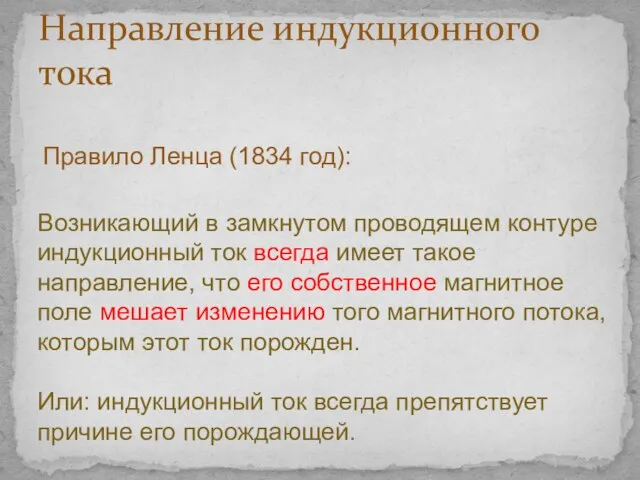 Направление индукционного тока

Правило Ленца (1834 год):

Возникающий в замкнутом проводящем контуре индукционный ток всегда имеет такое направление, что его собственное магнитное поле мешает изменению того магнитного потока, которым этот ток порожден.

Или: индукционный ток всегда препятствует причине его порождающей.